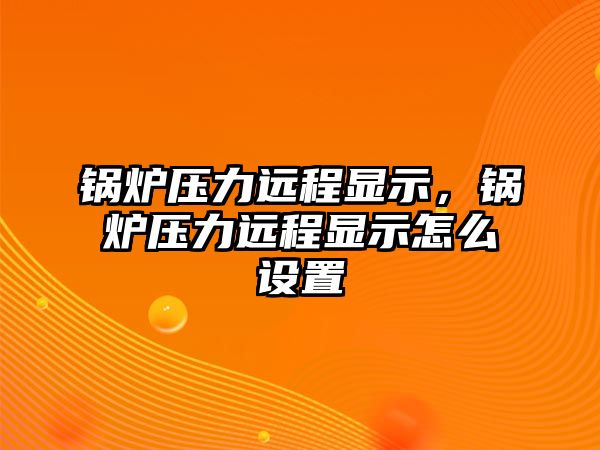 锅炉压力远程显示，锅炉压力远程显示怎么设置